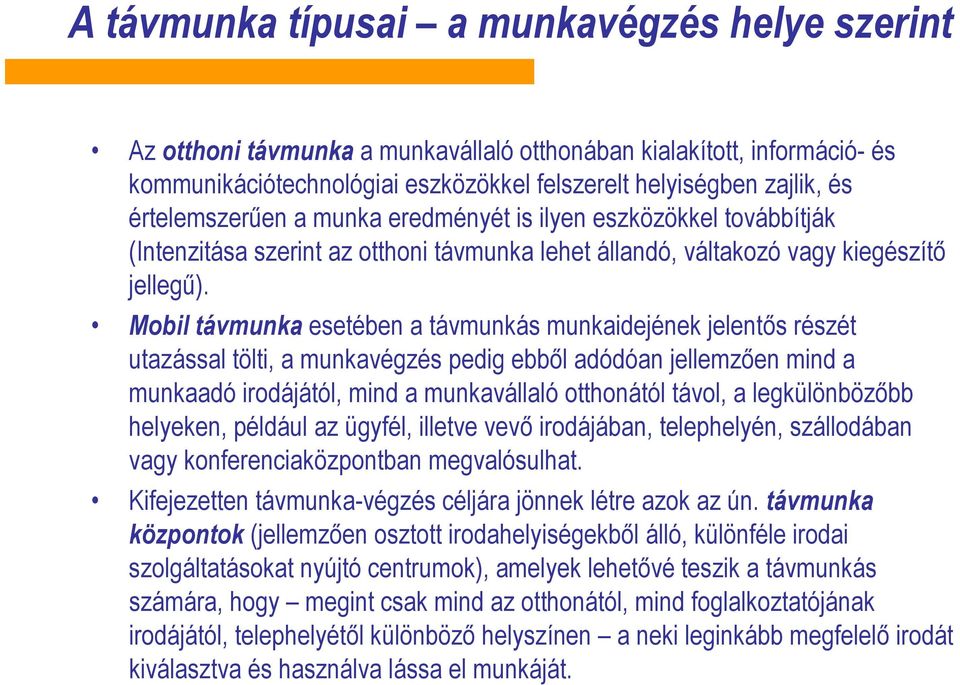 A távmunka típusai – a munkavégzés helye szerint

• Az otthoni távmunka a munkavállaló otthonában kialakított, információ- és kommunikációtechnológiai eszközökkel felszerelt helyiségben zajlik, és értelemszerűen a munka eredményét is ilyen eszközökkel továbbítják (Intenzitása szerint az otthoni távmunka lehet állandó, váltakozó vagy kiegészítő jellegű).

• Mobil távmunka esetében a távmunkás munkaidejének jelentős részét utazással tölti, a munkavégzés pedig ebből adódóan jellemzően mind a munkaadó irodájától, mind a munkavállaló otthonától távol, a legkülönbözőbb helyeken, például az ügyfél, illetve vevő irodájában, telephelyén, szállodában vagy konferenciaközpontban megvalósulhat.

• Kifejezetten távmunka-végzés céljára jönnek létre azok az ún. távmunka központok (jellemzően osztott irodahelyiségekből álló, különféle irodai szolgáltatásokat nyújtó centrumok), amelyek lehetővé teszik a távmunkás számára, hogy – megint csak mind az otthonától, mind foglalkoztatójának irodájától, telephelyétől különböző helyszínen – a neki leginkább megfelelő irodát kiválasztva és használva lássa el munkáját.